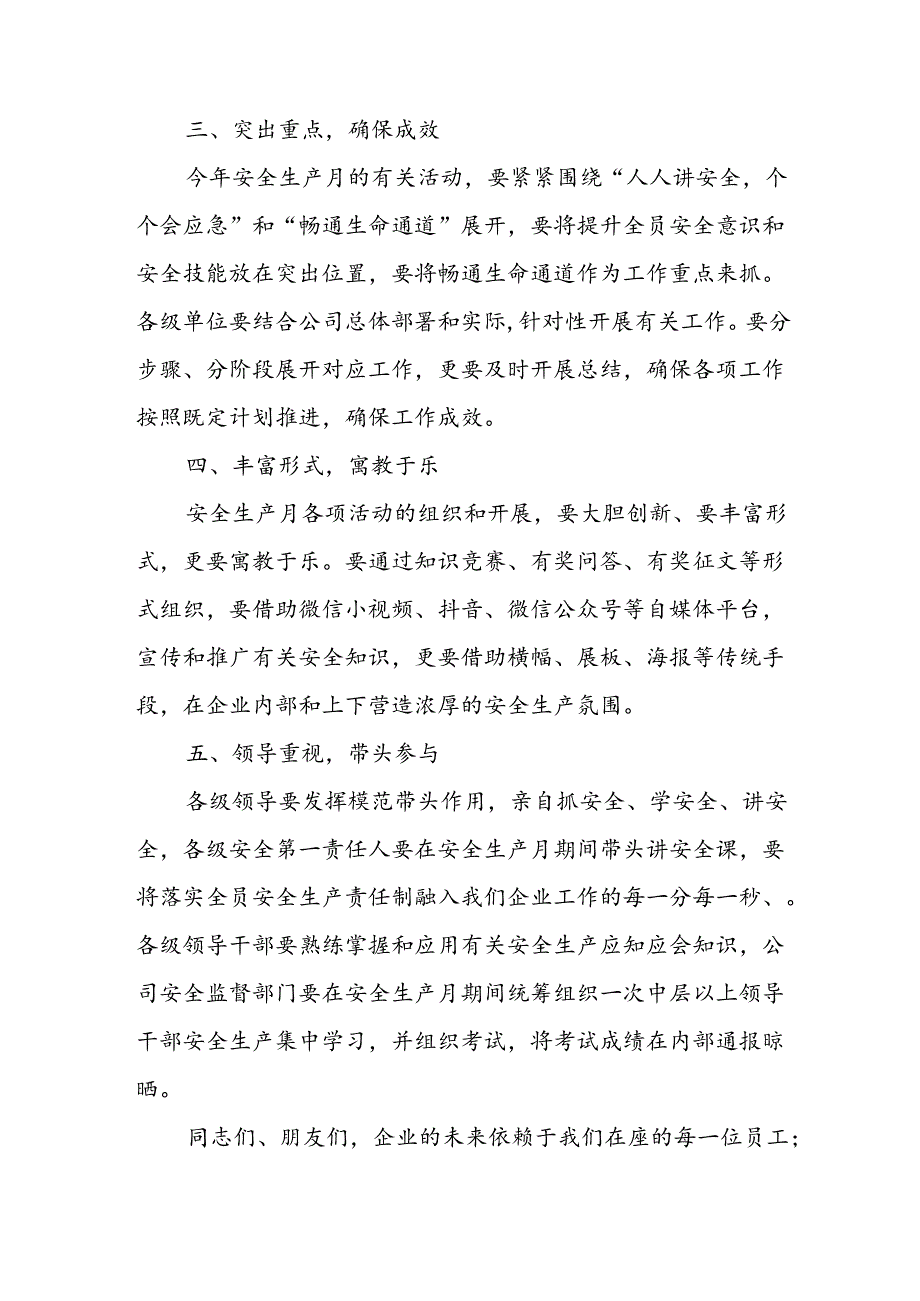 三、突出重点，确保成效

今年安全生产月的有关活动，要紧紧围绕“人人讲安全，个个会应急”和“畅通生命通道”展开，要将提升全员安全意识和安全技能放在突出位置，要将畅通生命通道作为工作重点来抓。各级单位要结合公司总体部署和实际，针对性开展有关工作。要分步骤、分阶段展开对应工作，更要及时开展总结，确保各项工作按照既定计划推进，确保工作成效。

四、丰富形式，寓教于乐

安全生产月各项活动的组织和开展，要大胆创新、要丰富形式，更要寓教于乐。要通过知识竞赛、有奖问答、有奖征文等形式组织，要借助微信小视频、抖音、微信公众号等自媒体平台，宣传和推广有关安全知识，更要借助横幅、展板、海报等传统手段，在企业内部和上下营造浓厚的安全生产氛围。

五、领导重视，带头参与

各级领导要发挥模范带头作用，亲自抓安全、学安全、讲安全，各级安全第一责任人要在安全生产月期间带头讲安全课，要将落实全员安全生产责任制融入我们企业工作的每一分每一秒、。各级领导干部要熟练掌握和应用有关安全生产应知应会知识，公司安全监督部门要在安全生产月期间统筹组织一次中层以上领导干部安全生产集中学习，并组织考试，将考试成绩在内部通报晾晒。

同志们、朋友们，企业的未来依赖于我们在座的每一位员工；